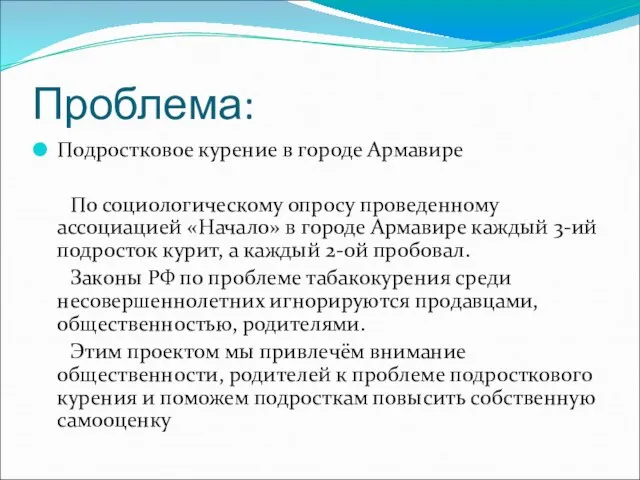 Проблема:

Подростковое курение в городе Армавире

По социологическому опросу проведенному ассоциацией «Начало» в городе Армавире каждый 3-ий подросток курит, а каждый 2-ой пробовал.

Законы РФ по проблеме табакокурения среди несовершеннолетних игнорируются продавцами, общественностью, родителями.

Этим проектом мы привлечём внимание общественности, родителей к проблеме подросткового курения и поможем подросткам повысить собственную самооценку